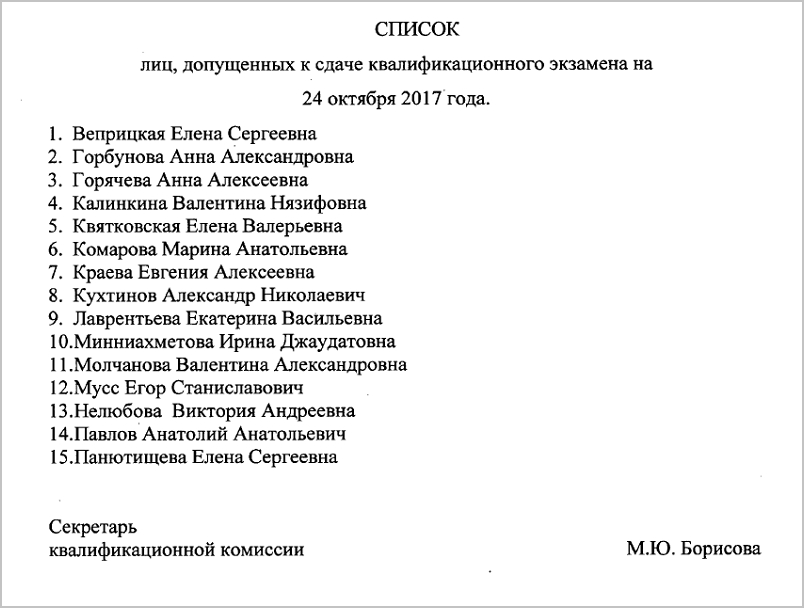 СПИСОК

лиц, допущенных к сдаче квалификационного экзамена на

24 октября 2017 года.

1. Веприцкая Елена Сергеевна
2. Горбунова Анна Александровна
3. Горячева Анна Алексеевна
4. Калинкина Валентина Нязифовна
5. Квятковская Елена Валерьевна
6. Комарова Марина Анатольевна
7. Краева Евгения Алексеевна
8. Кухтинов Александр Николаевич
9. Лаврентьева Екатерина Васильевна
10.Минниахметова Ирина Джаудатовна
11.Молчанова Валентина Александровна
12.Мусс Егор Станиславович
13.Нелюбова Виктория Андреевна
14.Павлов Анатолий Анатольевич
15.Панютищева Елена Сергеевна

Секретарь
квалификационной комиссии

М.Ю. Борисова